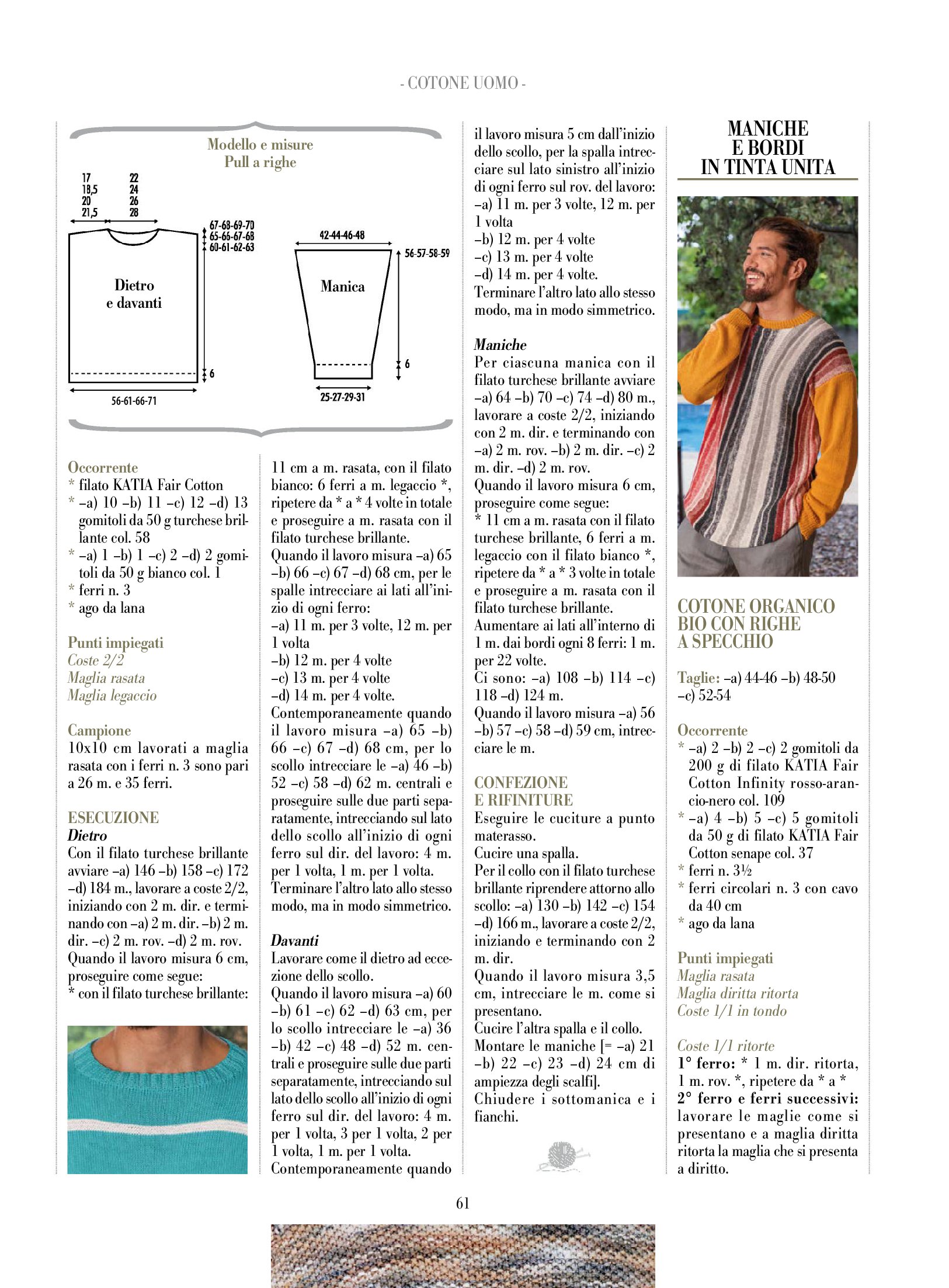 - COTONE UOMO -

Modello e misure
Pull a righe

17
18,5
20
21,5

22
24
26
28

67-68-69-70
65-66-67-68
60-61-62-63

Dietro
e davanti

6

56-61-66-71

42-44-46-48

56-57-58-59

Manica

6

25-27-29-31

Occorrente
* filato KATIA Fair Cotton
* –a) 10 –b) 11 –c) 12 –d) 13 gomitoli da 50 g turchese brillante col. 58
* –a) 1 –b) 1 –c) 2 –d) 2 gomitoli da 50 g bianco col. 1
* ferri n. 3
* ago da lana

Punti impiegati
Coste 2/2
Maglia rasata
Maglia legaccio

Campione
10x10 cm lavorati a maglia rasata con i ferri n. 3 sono pari a 26 m. e 35 ferri.

ESECUZIONE
Dietro
Con il filato turchese brillante avviare –a) 146 –b) 158 –c) 172 –d) 184 m., lavorare a coste 2/2, iniziando con 2 m. dir. e terminando con –a) 2 m. dir. –b) 2 m. dir. –c) 2 m. rov. –d) 2 m. rov.
Quando il lavoro misura 6 cm, proseguire come segue:
* con il filato turchese brillante:

11 cm a m. rasata, con il filato bianco: 6 ferri a m. legaccio *, ripetere da * a * 4 volte in totale e proseguire a m. rasata con il filato turchese brillante.
Quando il lavoro misura –a) 65 –b) 66 –c) 67 –d) 68 cm, per le spalle intrecciare ai lati all'inizio di ogni ferro:
–a) 11 m. per 3 volte, 12 m. per 1 volta
–b) 12 m. per 4 volte
–c) 13 m. per 4 volte
–d) 14 m. per 4 volte.
Contemporaneamente quando il lavoro misura –a) 65 –b) 66 –c) 67 –d) 68 cm, per lo scollo intrecciare le –a) 46 –b) 52 –c) 58 –d) 62 m. centrali e proseguire sulle due parti separatamente, intrecciando sul lato dello scollo all'inizio di ogni ferro sul dir. del lavoro: 4 m. per 1 volta, 1 m. per 1 volta.
Terminare l'altro lato allo stesso modo, ma in modo simmetrico.

Davanti
Lavorare come il dietro ad eccezione dello scollo.
Quando il lavoro misura –a) 60 –b) 61 –c) 62 –d) 63 cm, per lo scollo intrecciare le –a) 36 –b) 42 –c) 48 –d) 52 m. centrali e proseguire sulle due parti separatamente, intrecciando sul lato dello scollo all'inizio di ogni ferro sul dir. del lavoro: 4 m. per 1 volta, 3 per 1 volta, 2 per 1 volta, 1 m. per 1 volta.
Contemporaneamente quando

il lavoro misura 5 cm dall'inizio dello scollo, per la spalla intrecciare sul lato sinistro all'inizio di ogni ferro sul rov. del lavoro:
–a) 11 m. per 3 volte, 12 m. per 1 volta
–b) 12 m. per 4 volte
–c) 13 m. per 4 volte
–d) 14 m. per 4 volte.
Terminare l'altro lato allo stesso modo, ma in modo simmetrico.

Maniche
Per ciascuna manica con il filato turchese brillante avviare –a) 64 –b) 70 –c) 74 –d) 80 m., lavorare a coste 2/2, iniziando con 2 m. dir. e terminando con –a) 2 m. rov. –b) 2 m. dir. –c) 2 m. dir. –d) 2 m. rov.
Quando il lavoro misura 6 cm, proseguire come segue:
* 11 cm a m. rasata con il filato turchese brillante, 6 ferri a m. legaccio con il filato bianco *, ripetere da * a * 3 volte in totale e proseguire a m. rasata con il filato turchese brillante.
Aumentare ai lati all'interno di 1 m. dai bordi ogni 8 ferri: 1 m. per 22 volte.
Ci sono: –a) 108 –b) 114 –c) 118 –d) 124 m.
Quando il lavoro misura –a) 56 –b) 57 –c) 58 –d) 59 cm, intrecciare le m.

CONFEZIONE
E RIFINITURE
Eseguire le cuciture a punto materasso.
Cucire una spalla.
Per il collo con il filato turchese brillante riprendere attorno allo scollo: –a) 130 –b) 142 –c) 154 –d) 166 m., lavorare a coste 2/2, iniziando e terminando con 2 m. dir.
Quando il lavoro misura 3,5 cm, intrecciare le m. come si presentano.
Cucire l'altra spalla e il collo.
Montare le maniche [= –a) 21 –b) 22 –c) 23 –d) 24 cm di ampiezza degli scalfi].
Chiudere i sottomanica e i fianchi.

MANICHE
E BORDI
IN TINTA UNITA

COTONE ORGANICO
BIO CON RIGHE
A SPECCHIO

Taglie: –a) 44-46 –b) 48-50 –c) 52-54

Occorrente
* –a) 2 –b) 2 –c) 2 gomitoli da 200 g di filato KATIA Fair Cotton Infinity rosso-arancio-nero col. 109
* –a) 4 –b) 5 –c) 5 gomitoli da 50 g di filato KATIA Fair Cotton senape col. 37
* ferri n. 3½
* ferri circolari n. 3 con cavo da 40 cm
* ago da lana

Punti impiegati
Maglia rasata
Maglia diritta ritorta
Coste 1/1 in tondo

Coste 1/1 ritorte
1° ferro: * 1 m. dir. ritorta, 1 m. rov. *, ripetere da * a *
2° ferro e ferri successivi: lavorare le maglie come si presentano e a maglia diritta ritorta la maglia che si presenta a diritto.

61